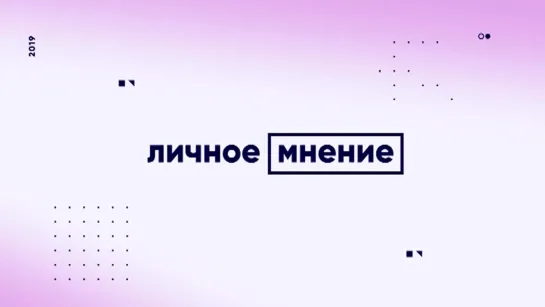 2019

личное мнение